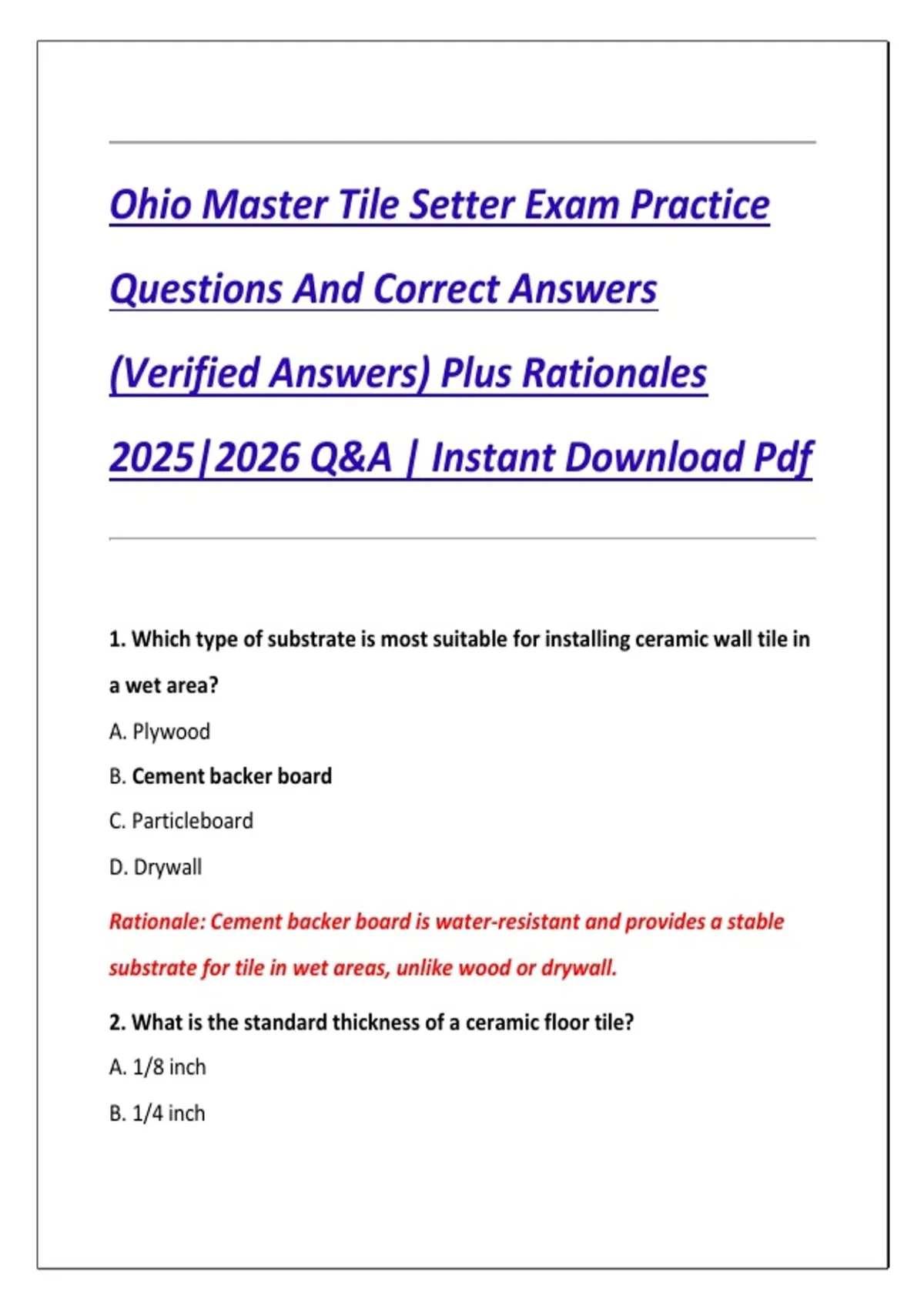 Ohio Master Tile Setter Exam Practice Questions And Correct Answers (Verified Answers) Plus Rationales 2025|2026 Q&A | Instant Download Pdf

1. Which type of substrate is most suitable for installing ceramic wall tile in a wet area?

A. Plywood

B. Cement backer board

C. Particleboard

D. Drywall

Rationale: Cement backer board is water-resistant and provides a stable substrate for tile in wet areas, unlike wood or drywall.

2. What is the standard thickness of a ceramic floor tile?

A. 1/8 inch

B. 1/4 inch